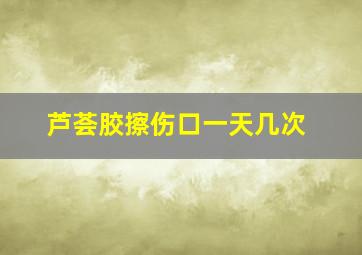 芦荟胶擦伤口一天几次